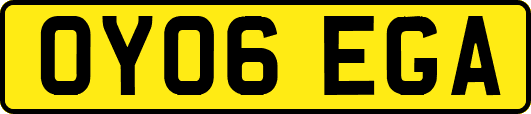 OY06 EGA